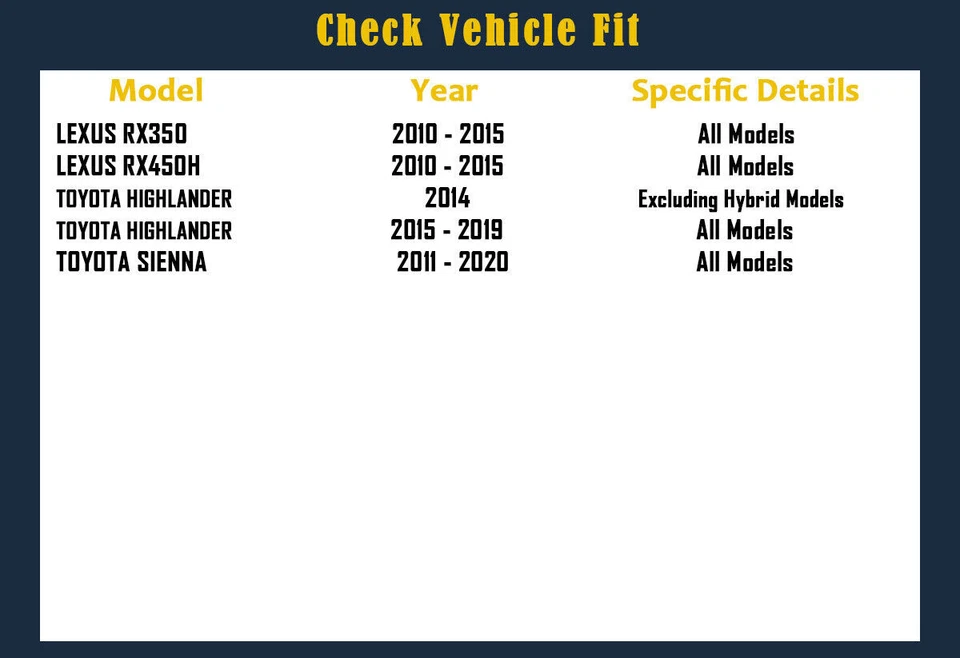 Check Vehicle Fit

| Model | Year | Specific Details |
|---|---|---|
| LEXUS RX350 | 2010 - 2015 | All Models |
| LEXUS RX450H | 2010 - 2015 | All Models |
| TOYOTA HIGHLANDER | 2014 | Excluding Hybrid Models |
| TOYOTA HIGHLANDER | 2015 - 2019 | All Models |
| TOYOTA SIENNA | 2011 - 2020 | All Models |